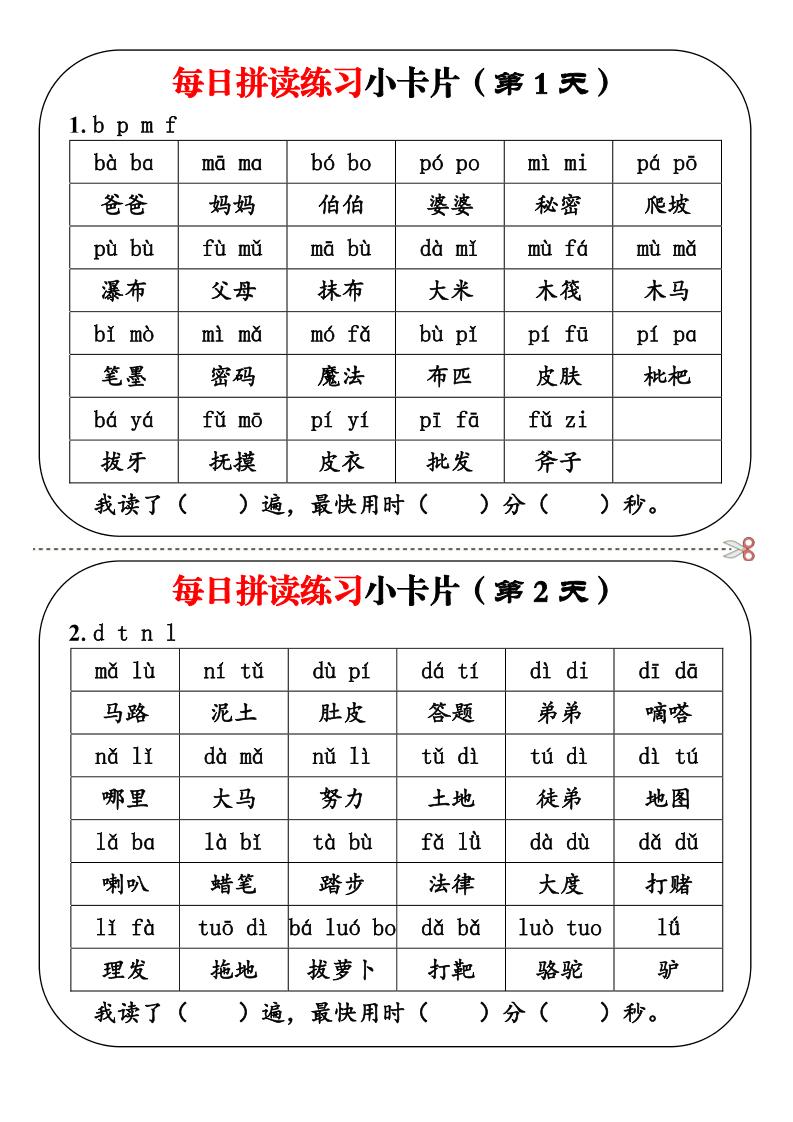 每日拼读练习小卡片（第 1 天）

1. b p m f

| bà ba | mā ma | bó bo | pó po | mì mi | pá pō |
|---|---|---|---|---|---|
| 爸爸 | 妈妈 | 伯伯 | 婆婆 | 秘密 | 爬坡 |
| pù bù | fù mǔ | mā bù | dà mǐ | mù fá | mù mǎ |
| 瀑布 | 父母 | 抹布 | 大米 | 木筏 | 木马 |
| bǐ mò | mì mǎ | mó fǎ | bù pǐ | pí fū | pí pa |
| 笔墨 | 密码 | 魔法 | 布匹 | 皮肤 | 枇杷 |
| bá yá | fǔ mō | pí yī | pī fā | fǔ zi | |
| 拔牙 | 抚摸 | 皮衣 | 批发 | 斧子 | |

我读了（　　）遍，最快用时（　　）分（　　）秒。

每日拼读练习小卡片（第 2 天）

2. d t n l

| mǎ lù | ní tǔ | dù pí | dá tí | dì di | dī dā |
|---|---|---|---|---|---|
| 马路 | 泥土 | 肚皮 | 答题 | 弟弟 | 嘀嗒 |
| nǎ lǐ | dà mǎ | nǔ lì | tǔ dì | tú dì | dì tú |
| 哪里 | 大马 | 努力 | 土地 | 徒弟 | 地图 |
| lǎ ba | là bǐ | tà bù | fǎ lǜ | dà dù | dǎ dǔ |
| 喇叭 | 蜡笔 | 踏步 | 法律 | 大度 | 打赌 |
| lǐ fà | tuō dì | bá luó bo | dǎ bǎ | luò tuo | lǘ |
| 理发 | 拖地 | 拔萝卜 | 打靶 | 骆驼 | 驴 |

我读了（　　）遍，最快用时（　　）分（　　）秒。